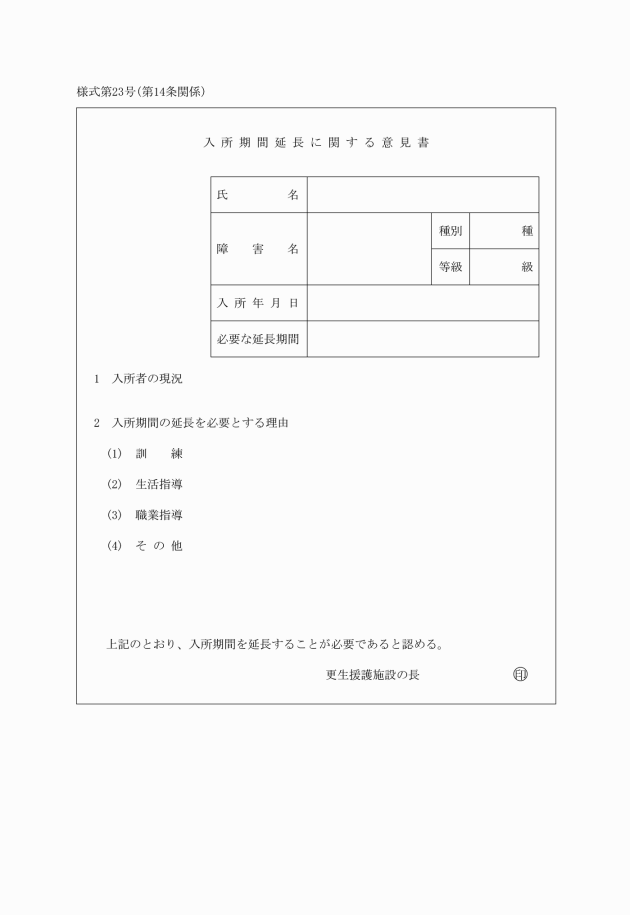 様式第23号(第14条関係)

入所期間延長に関する意見書

| 氏　　　名 | | | |
|---|---|---|---|
| 障　害　名 | | 種別 | 種 |
| | | 等級 | 級 |
| 入所年月日 | | | |
| 必要な延長期間 | | | |

1　入所者の現況

2　入所期間の延長を必要とする理由

(1)　訓　練

(2)　生活指導

(3)　職業指導

(4)　その他

上記のとおり、入所期間を延長することが必要であると認める。

更生援護施設の長　㊞